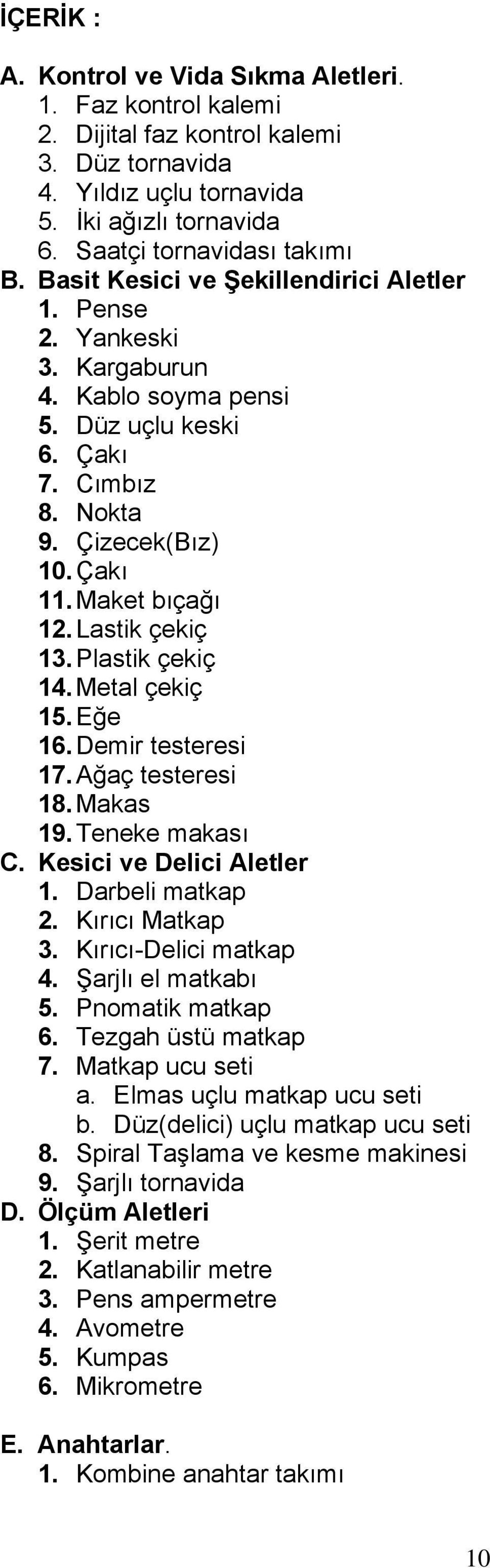 İÇERİK :

A. Kontrol ve Vida Sıkma Aletleri.
1. Faz kontrol kalemi
2. Dijital faz kontrol kalemi
3. Düz tornavida
4. Yıldız uçlu tornavida
5. İki ağızlı tornavida
6. Saatçi tornavidası takımı
B. Basit Kesici ve Şekillendirici Aletler
1. Pense
2. Yankeski
3. Kargaburun
4. Kablo soyma pensi
5. Düz uçlu keski
6. Çakı
7. Cımbız
8. Nokta
9. Çizecek(Bız)
10. Çakı
11. Maket bıçağı
12. Lastik çekiç
13. Plastik çekiç
14. Metal çekiç
15. Eğe
16. Demir testeresi
17. Ağaç testeresi
18. Makas
19. Teneke makası
C. Kesici ve Delici Aletler
1. Darbeli matkap
2. Kırıcı Matkap
3. Kırıcı-Delici matkap
4. Şarjlı el matkabı
5. Pnomatik matkap
6. Tezgah üstü matkap
7. Matkap ucu seti
a. Elmas uçlu matkap ucu seti
b. Düz(delici) uçlu matkap ucu seti
8. Spiral Taşlama ve kesme makinesi
9. Şarjlı tornavida
D. Ölçüm Aletleri
1. Şerit metre
2. Katlanabilir metre
3. Pens ampermetre
4. Avometre
5. Kumpas
6. Mikrometre

E. Anahtarlar.
1. Kombine anahtar takımı

10